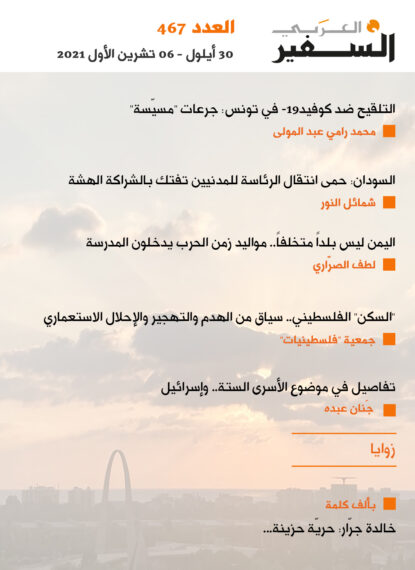 السفير العربي

العدد 467
30 أيلول - 06 تشرين الأول 2021

التلقيح ضد كوفيد19- في تونس: جرعات "مسيّسة"
محمد رامي عبد المولى

السودان: حمى انتقال الرئاسة للمدنيين تفتك بالشراكة الهشة
شمائل النور

اليمن ليس بلداً متخلفاً.. مواليد زمن الحرب يدخلون المدرسة
لطف الصرّاري

"السكن" الفلسطيني.. سياق من الهدم والتهجير والإحلال الاستعماري
جمعية "فلسطينيات"

تفاصيل في موضوع الأسرى الستة.. وإسرائيل
جَنان عبده

زوايا

بألف كلمة
خالدة جرّار: حريّة حزينة...